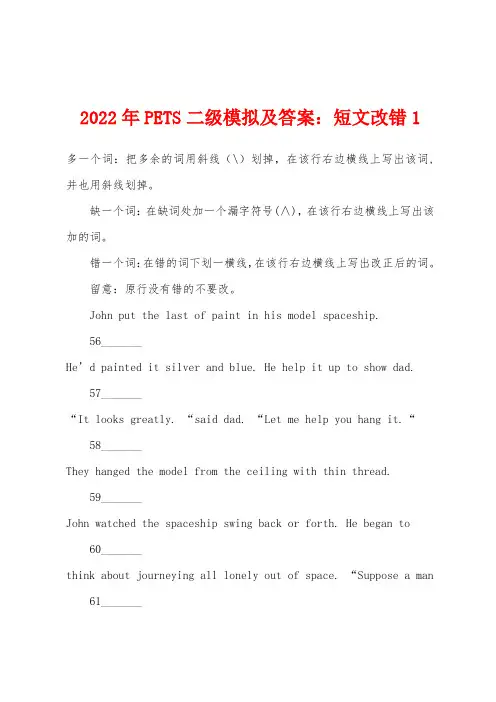 2022年PETS二级模拟及答案：短文改错1

多一个词：把多余的词用斜线（\）划掉，在该行右边横线上写出该词，并也用斜线划掉。

缺一个词：在缺词处加一个漏字符号(∧)，在该行右边横线上写出该加的词。

错一个词：在错的词下划一横线，在该行右边横线上写出改正后的词。

留意：原行没有错的不要改。

John put the last of paint in his model spaceship.

56_______

He’d painted it silver and blue. He help it up to show dad.

57_______

“It looks greatly. “said dad. “Let me help you hang it.“

58_______

They hanged the model from the ceiling with thin thread.

59_______

John watched the spaceship swing back or forth. He began to

60_______

think about journeying all lonely out of space. “Suppose a man

61_______